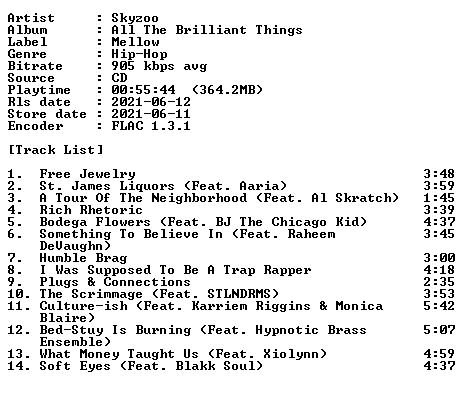 Artist      : Skyzoo
Album       : All The Brilliant Things
Label       : Mellow
Genre       : Hip-Hop
Bitrate     : 905 kbps avg
Source      : CD
Playtime    : 00:55:44  (364.2MB)
Rls date    : 2021-06-12
Store date  : 2021-06-11
Encoder     : FLAC 1.3.1

[Track List]

1. Free Jewelry 3:48
2. St. James Liquors (Feat. Aaria) 3:59
3. A Tour Of The Neighborhood (Feat. Al Skratch) 1:45
4. Rich Rhetoric 3:39
5. Bodega Flowers (Feat. BJ The Chicago Kid) 4:37
6. Something To Believe In (Feat. Raheem DeVaughn) 3:45
7. Humble Brag 3:00
8. I Was Supposed To Be A Trap Rapper 4:18
9. Plugs & Connections 2:35
10. The Scrimmage (Feat. STLNDRMS) 3:53
11. Culture-ish (Feat. Karriem Riggins & Monica Blaire) 5:42
12. Bed-Stuy Is Burning (Feat. Hypnotic Brass Ensemble) 5:07
13. What Money Taught Us (Feat. Xiolynn) 4:59
14. Soft Eyes (Feat. Blakk Soul) 4:37